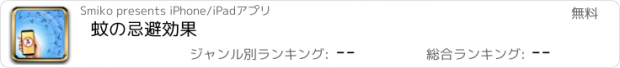 Smiko presents iPhone/iPadアプリ

無料

蚊の忌避効果

ジャンル別ランキング: --

総合ランキング: --